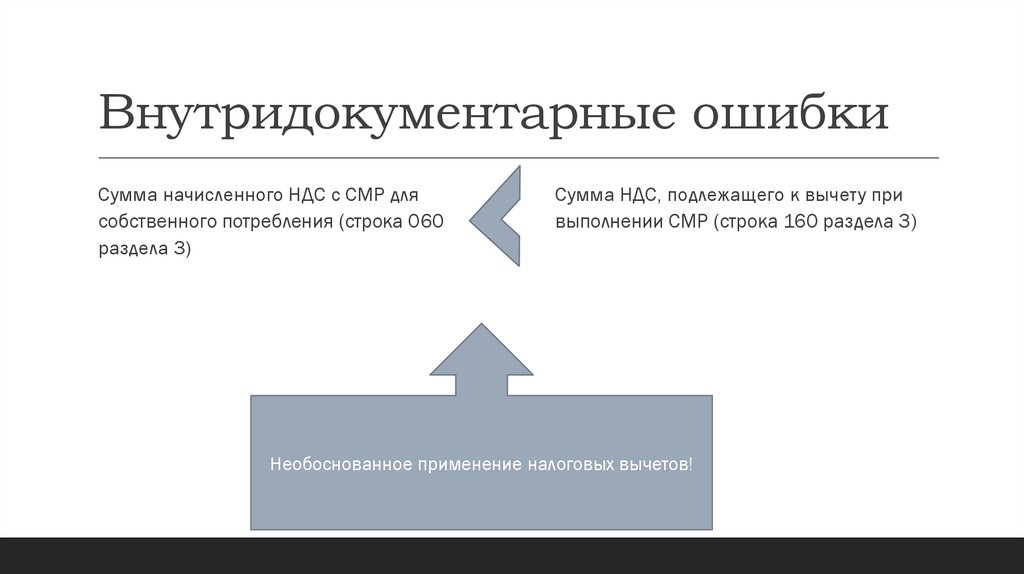 Внутридокументарные ошибки

Сумма начисленного НДС с СМР для собственного потребления (строка 060 раздела 3)

Сумма НДС, подлежащего к вычету при выполнении СМР (строка 160 раздела 3)

Необоснованное применение налоговых вычетов!